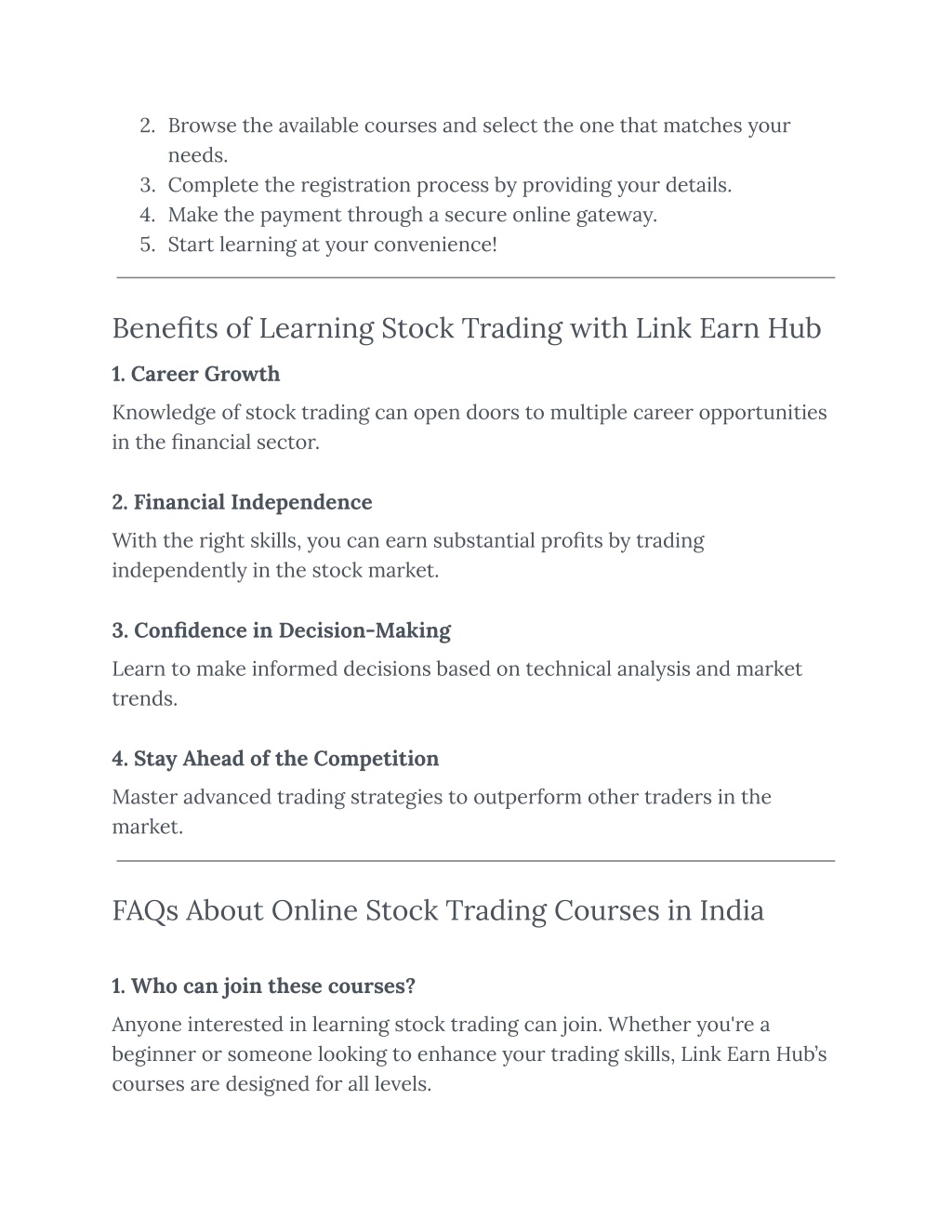 2. Browse the available courses and select the one that matches your needs.
3. Complete the registration process by providing your details.
4. Make the payment through a secure online gateway.
5. Start learning at your convenience!

Benefits of Learning Stock Trading with Link Earn Hub

1. Career Growth

Knowledge of stock trading can open doors to multiple career opportunities in the financial sector.

2. Financial Independence

With the right skills, you can earn substantial profits by trading independently in the stock market.

3. Confidence in Decision-Making

Learn to make informed decisions based on technical analysis and market trends.

4. Stay Ahead of the Competition

Master advanced trading strategies to outperform other traders in the market.

FAQs About Online Stock Trading Courses in India

1. Who can join these courses?

Anyone interested in learning stock trading can join. Whether you're a beginner or someone looking to enhance your trading skills, Link Earn Hub's courses are designed for all levels.